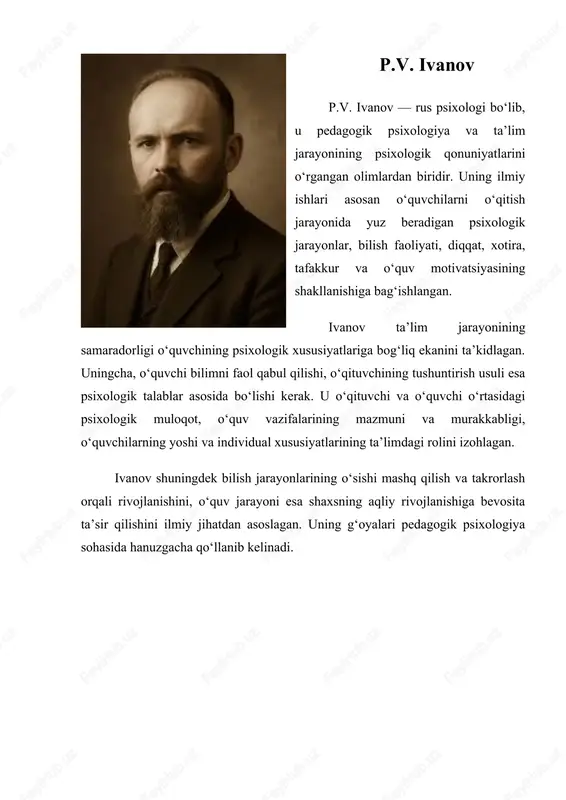 P.V. Ivanov

P.V. Ivanov — rus psixologi bo‘lib, u pedagogik psixologiya va ta’lim jarayonining psixologik qonuniyatlarini o‘rgangan olimlardan biridir. Uning ilmiy ishlari asosan o‘quvchilarni o‘qitish jarayonida yuz beradigan psixologik jarayonlar, bilish faoliyati, diqqat, xotira, tafakkur va o‘quv motivatsiyasining shakllanishiga bag‘ishlangan.

Ivanov ta’lim jarayonining samaradorligi o‘quvchining psixologik xususiyatlariga bog‘liq ekanini ta’kidlagan. Uningcha, o‘quvchi bilimni faol qabul qilishi, o‘qituvchining tushuntirish usuli esa psixologik talablar asosida bo‘lishi kerak. U o‘qituvchi va o‘quvchi o‘rtasidagi psixologik muloqot, o‘quv vazifalarining mazmuni va murakkabligi, o‘quvchilarning yoshi va individual xususiyatlarining ta’limdagi rolini izohlagan.

Ivanov shuningdek bilish jarayonlarining o‘sishi mashq qilish va takrorlash orqali rivojlanishini, o‘quv jarayoni esa shaxsning aqliy rivojlanishiga bevosita ta’sir qilishini ilmiy jihatdan asoslagan. Uning g‘oyalari pedagogik psixologiya sohasida hanuzgacha qo‘llanib kelinadi.